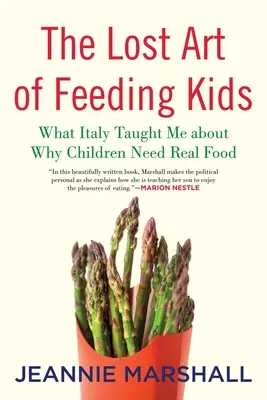 The Lost Art of Feeding Kids

What Italy Taught Me about Why Children Need Real Food

"In this beautifully written book, Marshall makes the political personal as she explains how she is teaching her son to enjoy the pleasures of eating."—MARION NESTLE

JEANNIE MARSHALL